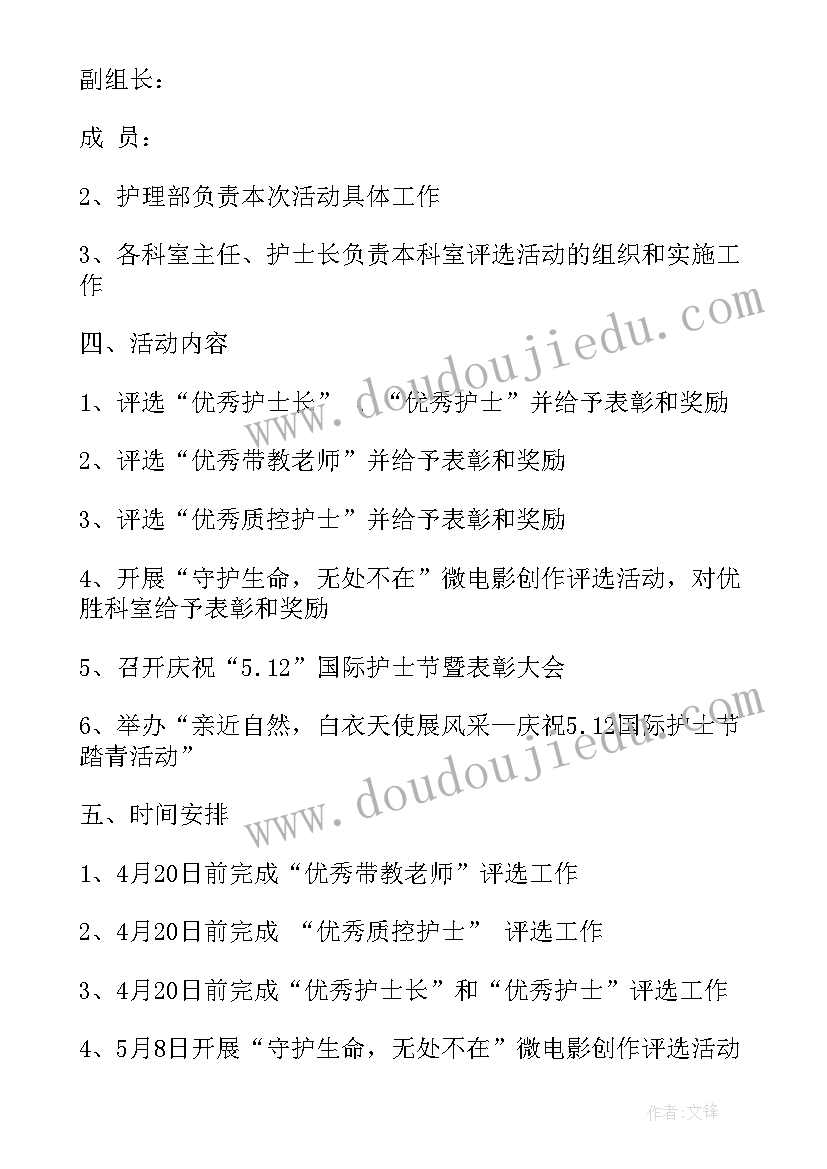 副组长：

成 员：

2、护理部负责本次活动具体工作

3、各科室主任、护士长负责本科室评选活动的组织和实施工作

四、活动内容

1、评选“优秀护士长”、“优秀护士”并给予表彰和奖励

2、评选“优秀带教老师”并给予表彰和奖励

3、评选“优秀质控护士”并给予表彰和奖励

4、开展“守护生命，无处不在”微电影创作评选活动，对优胜科室给予表彰和奖励

5、召开庆祝“5.12”国际护士节暨表彰大会

6、举办“亲近自然，白衣天使展风采—庆祝5.12国际护士节踏青活动”

五、时间安排

1、4月20日前完成“优秀带教老师”评选工作

2、4月20日前完成 “优秀质控护士” 评选工作

3、4月20日前完成“优秀护士长”和“优秀护士”评选工作

4、5月8日开展“守护生命，无处不在”微电影创作评选活动

www.doudoujiedu.com

www.doudoujiedu.com

作者:文锋